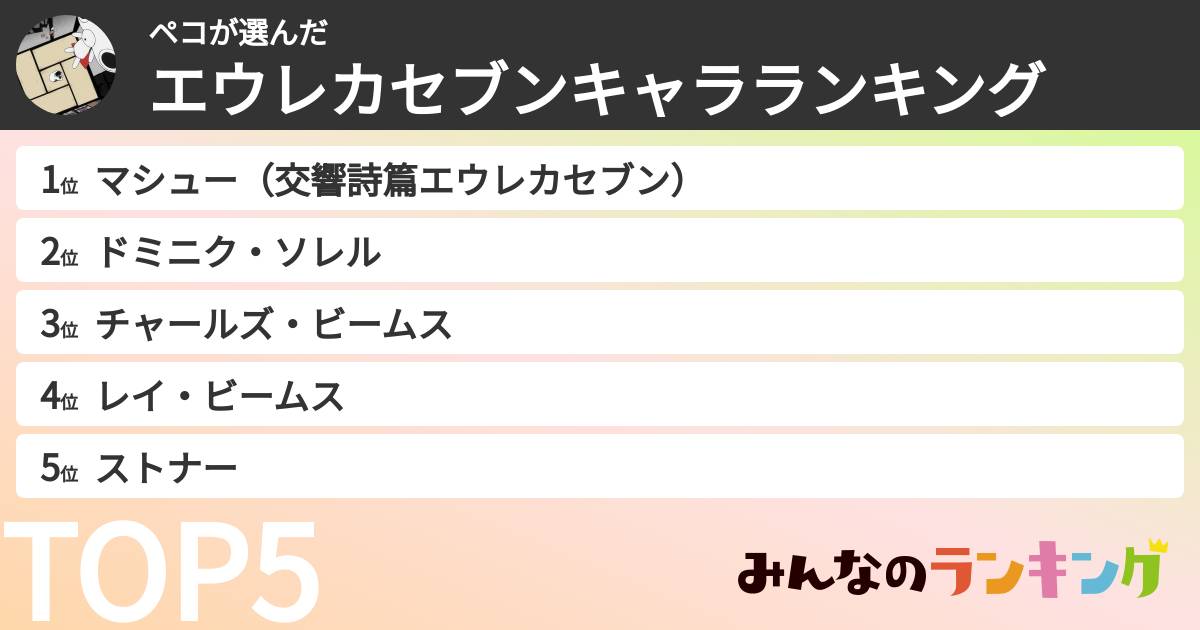 ペコが選んだ
エウレカセブンキャラランキング

1位 マシュー（交響詩篇エウレカセブン）

2位 ドミニク・ソレル

3位 チャールズ・ビームス

4位 レイ・ビームス

5位 ストナー

TOP5

みんなのランキング